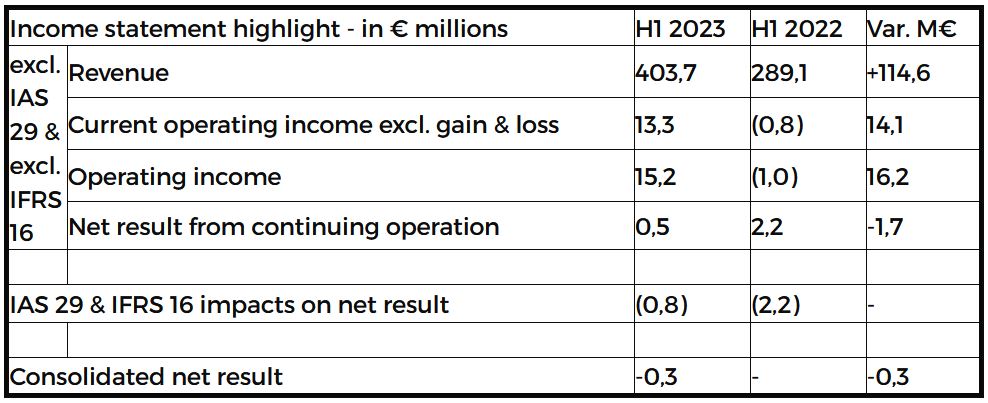 | Income statement highlight - in € millions | | H1 2023 | H1 2022 | Var. M€ |
|---|---|---|---|---|
| excl. IAS 29 & excl. IFRS 16 | Revenue | 403,7 | 289,1 | +114,6 |
| | Current operating income excl. gain & loss | 13,3 | (0,8) | 14,1 |
| | Operating income | 15,2 | (1,0) | 16,2 |
| | Net result from continuing operation | 0,5 | 2,2 | -1,7 |
| | | | | |
| IAS 29 & IFRS 16 impacts on net result | | (0,8) | (2,2) | - |
| | | | | |
| Consolidated net result | | -0,3 | - | -0,3 |